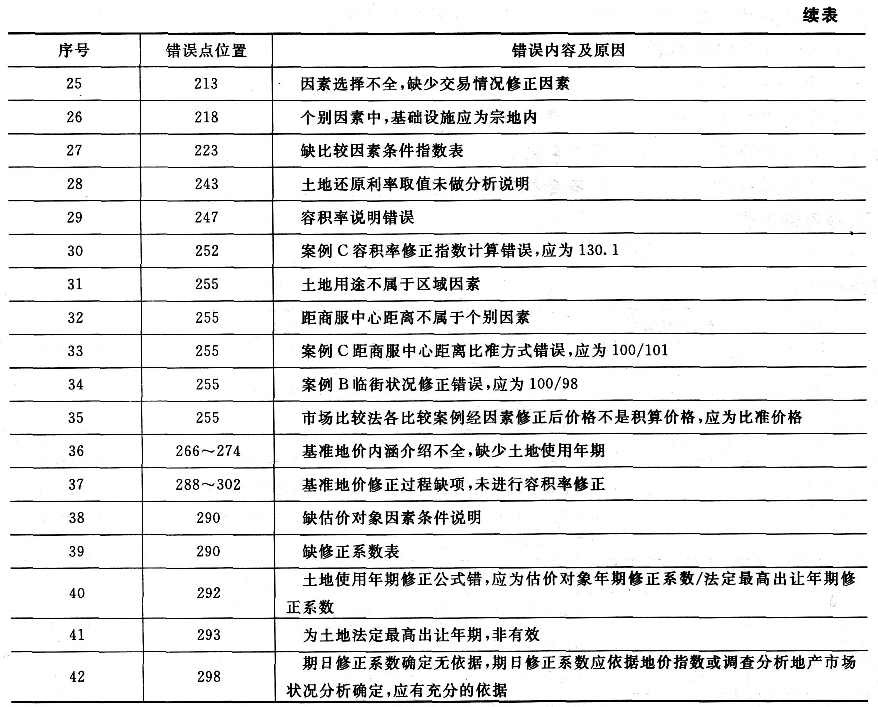 续表

| 序号 | 错误点位置 | 错误内容及原因 |
|---|---|---|
| 25 | 213 | 因素选择不全,缺少交易情况修正因素 |
| 26 | 218 | 个别因素中,基础设施应为宗地内 |
| 27 | 223 | 缺比较因素条件指数表 |
| 28 | 243 | 土地还原利率取值未做分析说明 |
| 29 | 247 | 容积率说明错误 |
| 30 | 252 | 案例C容积率修正指数计算错误,应为130.1 |
| 31 | 255 | 土地用途不属于区域因素 |
| 32 | 255 | 距商服中心距离不属于个别因素 |
| 33 | 255 | 案例C距商服中心距离比准方式错误,应为100/101 |
| 34 | 255 | 案例B临街状况修正错误,应为100/98 |
| 35 | 255 | 市场比较法各比较案例经因素修正后价格不是积算价格,应为比准价格 |
| 36 | 266～274 | 基准地价内涵介绍不全,缺少土地使用年期 |
| 37 | 288～302 | 基准地价修正过程缺项,未进行容积率修正 |
| 38 | 290 | 缺估价对象因素条件说明 |
| 39 | 290 | 缺修正系数表 |
| 40 | 292 | 土地使用年期修正公式错,应为估价对象年期修正系数/法定最高出让年期修正系数 |
| 41 | 293 | 为土地法定最高出让年期,非有效 |
| 42 | 298 | 期日修正系数确定无依据,期日修正系数应依据地价指数或调查分析地产市场状况分析确定,应有充分的依据 |